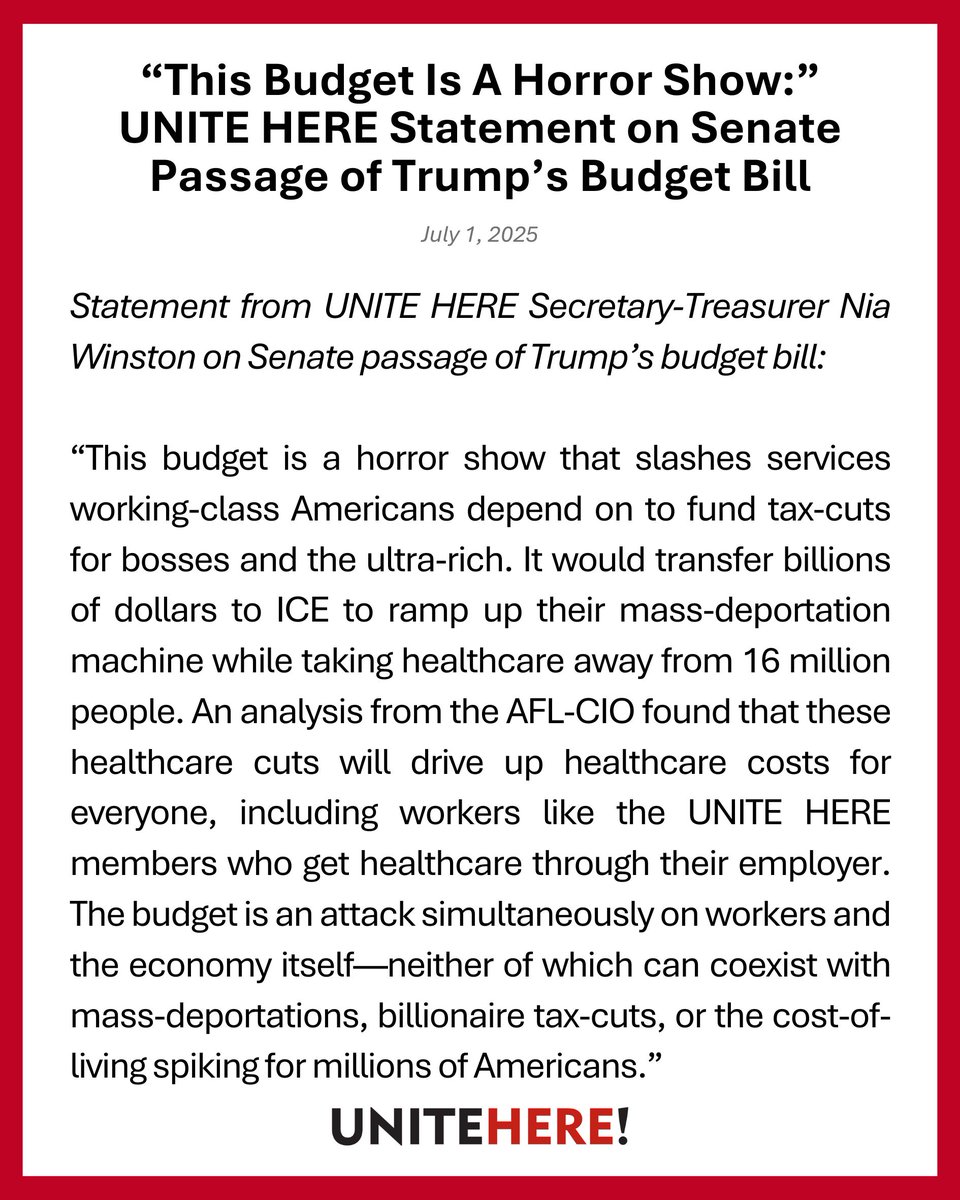 “This Budget Is A Horror Show:” UNITE HERE Statement on Senate Passage of Trump’s Budget Bill

July 1, 2025

Statement from UNITE HERE Secretary-Treasurer Nia Winston on Senate passage of Trump’s budget bill:

“This budget is a horror show that slashes services working-class Americans depend on to fund tax-cuts for bosses and the ultra-rich. It would transfer billions of dollars to ICE to ramp up their mass-deportation machine while taking healthcare away from 16 million people. An analysis from the AFL-CIO found that these healthcare cuts will drive up healthcare costs for everyone, including workers like the UNITE HERE members who get healthcare through their employer. The budget is an attack simultaneously on workers and the economy itself—neither of which can coexist with mass-deportations, billionaire tax-cuts, or the cost-of-living spiking for millions of Americans.”

UNITEHERE!